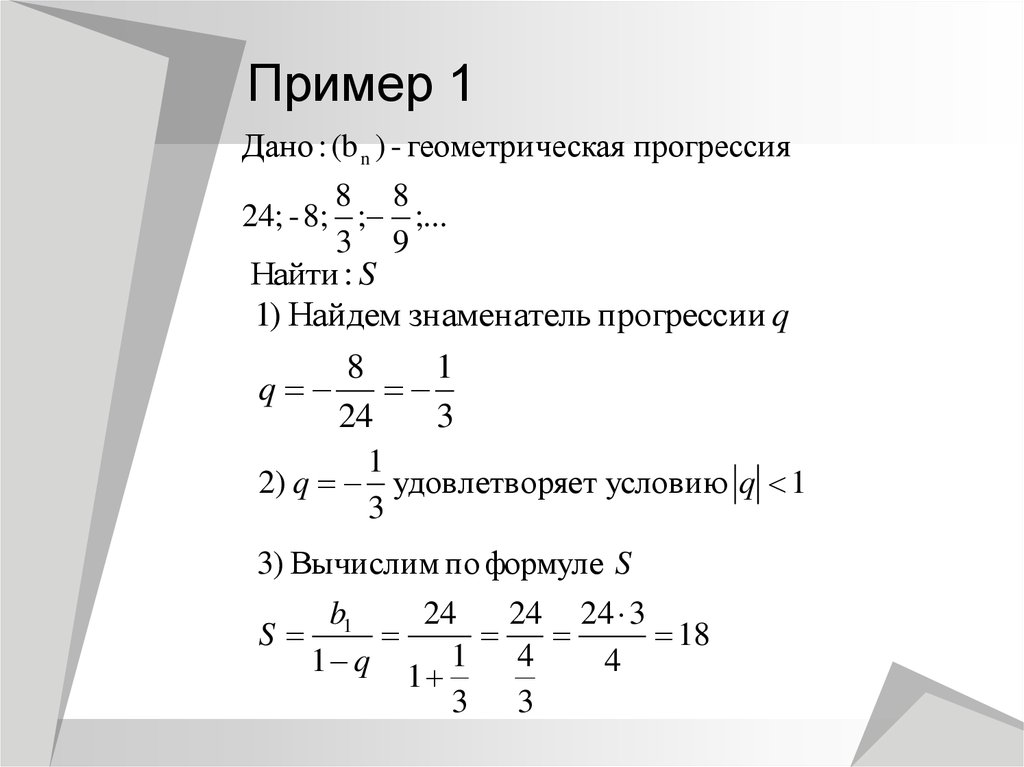 Пример 1

Дано: $(b_n)$ - геометрическая прогрессия

$24; -8; \frac{8}{3}; -\frac{8}{9}; ...$

Найти: $S$

1) Найдем знаменатель прогрессии $q$

$q = -\frac{8}{24} = -\frac{1}{3}$

2) $q = -\frac{1}{3}$ удовлетворяет условию $|q| < 1$

3) Вычислим по формуле $S$

$S = \frac{b_1}{1-q} = \frac{24}{1+\frac{1}{3}} = \frac{24}{\frac{4}{3}} = \frac{24 \cdot 3}{4} = 18$